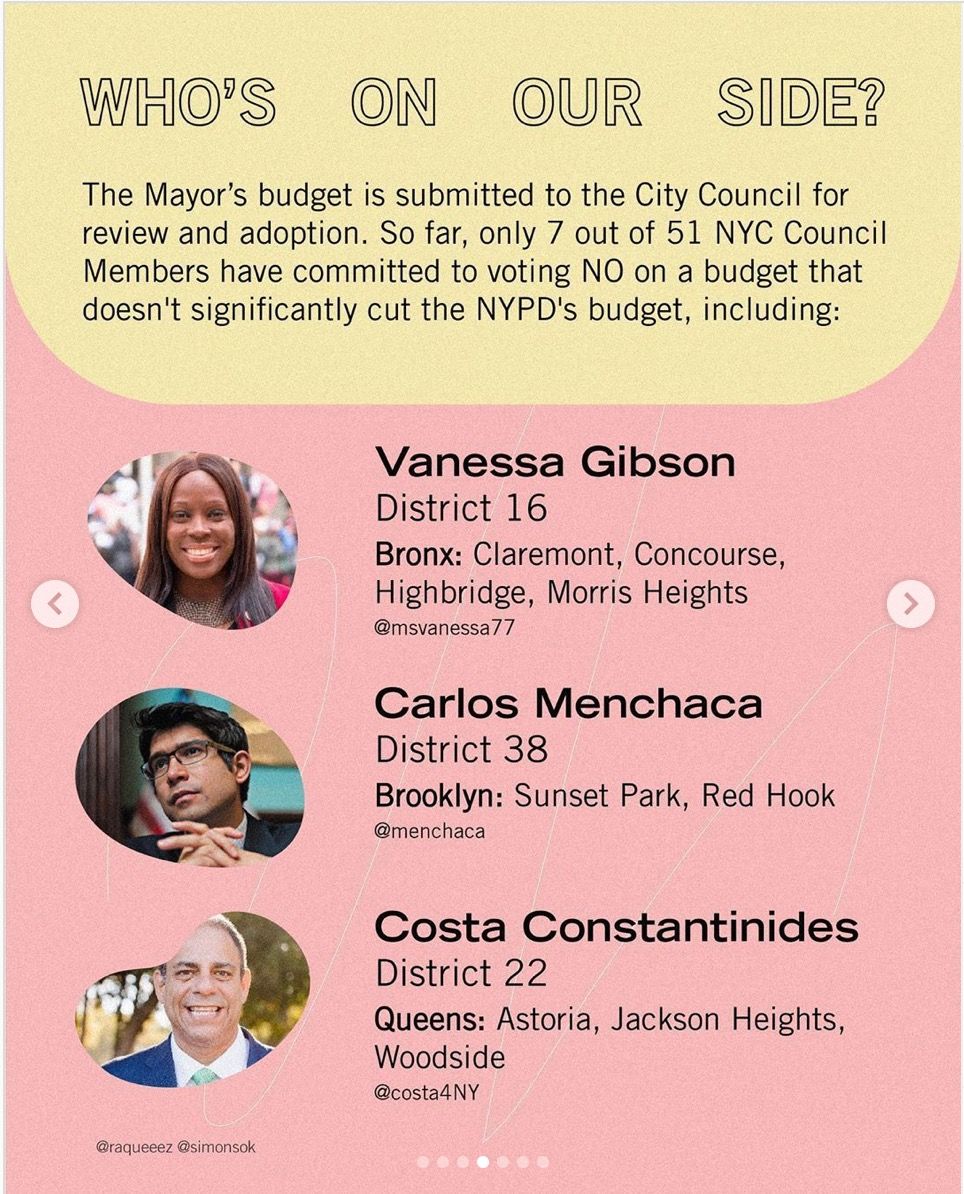 WHO'S ON OUR SIDE?

The Mayor's budget is submitted to the City Council for review and adoption. So far, only 7 out of 51 NYC Council Members have committed to voting NO on a budget that doesn't significantly cut the NYPD's budget, including:

Vanessa Gibson
District 16
Bronx: Claremont, Concourse, Highbridge, Morris Heights
@msvanessa77

Carlos Menchaca
District 38
Brooklyn: Sunset Park, Red Hook
@menchaca

Costa Constantinides
District 22
Queens: Astoria, Jackson Heights, Woodside
@costa4NY

@raqueeez @simonsok